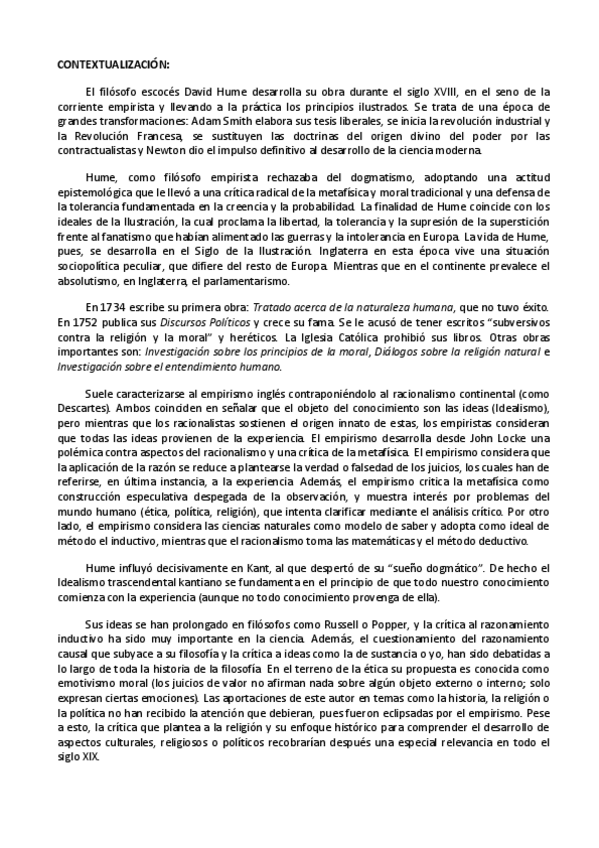 CONTEXTUALIZACIÓN:

El filósofo escocés David Hume desarrolla su obra durante el siglo XVIII, en el seno de la corriente empirista y llevando a la práctica los principios ilustrados. Se trata de una época de grandes transformaciones: Adam Smith elabora sus tesis liberales, se inicia la revolución industrial y la Revolución Francesa, se sustituyen las doctrinas del origen divino del poder por las contractualistas y Newton dio el impulso definitivo al desarrollo de la ciencia moderna.

Hume, como filósofo empirista rechazaba del dogmatismo, adoptando una actitud epistemológica que le llevó a una crítica radical de la metafísica y moral tradicional y una defensa de la tolerancia fundamentada en la creencia y la probabilidad. La finalidad de Hume coincide con los ideales de la Ilustración, la cual proclama la libertad, la tolerancia y la supresión de la superstición frente al fanatismo que habían alimentado las guerras y la intolerancia en Europa. La vida de Hume, pues, se desarrolla en el Siglo de la Ilustración. Inglaterra en esta época vive una situación sociopolítica peculiar, que difiere del resto de Europa. Mientras que en el continente prevalece el absolutismo, en Inglaterra, el parlamentarismo.

En 1734 escribe su primera obra: Tratado acerca de la naturaleza humana, que no tuvo éxito. En 1752 publica sus Discursos Políticos y crece su fama. Se le acusó de tener escritos "subversivos contra la religión y la moral" y heréticos. La Iglesia Católica prohibió sus libros. Otras obras importantes son: Investigación sobre los principios de la moral, Diálogos sobre la religión natural e Investigación sobre el entendimiento humano.

Suele caracterizarse al empirismo inglés contraponiéndolo al racionalismo continental (como Descartes). Ambos coinciden en señalar que el objeto del conocimiento son las ideas (Idealismo), pero mientras que los racionalistas sostienen el origen innato de estas, los empiristas consideran que todas las ideas provienen de la experiencia. El empirismo desarrolla desde John Locke una polémica contra aspectos del racionalismo y una crítica de la metafísica. El empirismo considera que la aplicación de la razón se reduce a plantearse la verdad o falsedad de los juicios, los cuales han de referirse, en última instancia, a la experiencia. Además, el empirismo critica la metafísica como construcción especulativa despegada de la observación, y muestra interés por problemas del mundo humano (ética, política, religión), que intenta clarificar mediante el análisis crítico. Por otro lado, el empirismo considera las ciencias naturales como modelo de saber y adopta como ideal de método el inductivo, mientras que el racionalismo toma las matemáticas y el método deductivo.

Hume influyó decisivamente en Kant, al que despertó de su "sueño dogmático". De hecho el Idealismo trascendental kantiano se fundamenta en el principio de que todo nuestro conocimiento comienza con la experiencia (aunque no todo conocimiento provenga de ella).

Sus ideas se han prolongado en filósofos como Russell o Popper, y la crítica al razonamiento inductivo ha sido muy importante en la ciencia. Además, el cuestionamiento del razonamiento causal que subyace a su filosofía y la crítica a ideas como la de sustancia o yo, han sido debatidas a lo largo de toda la historia de la filosofía. En el terreno de la ética su propuesta es conocida como emotivismo moral (los juicios de valor no afirman nada sobre algún objeto externo o interno; solo expresan ciertas emociones). Las aportaciones de este autor en temas como la historia, la religión o la política no han recibido la atención que debieran, pues fueron eclipsadas por el empirismo. Pese a esto, la crítica que plantea a la religión y su enfoque histórico para comprender el desarrollo de aspectos culturales, religiosos o políticos recobrarían después una especial relevancia en todo el siglo XIX.